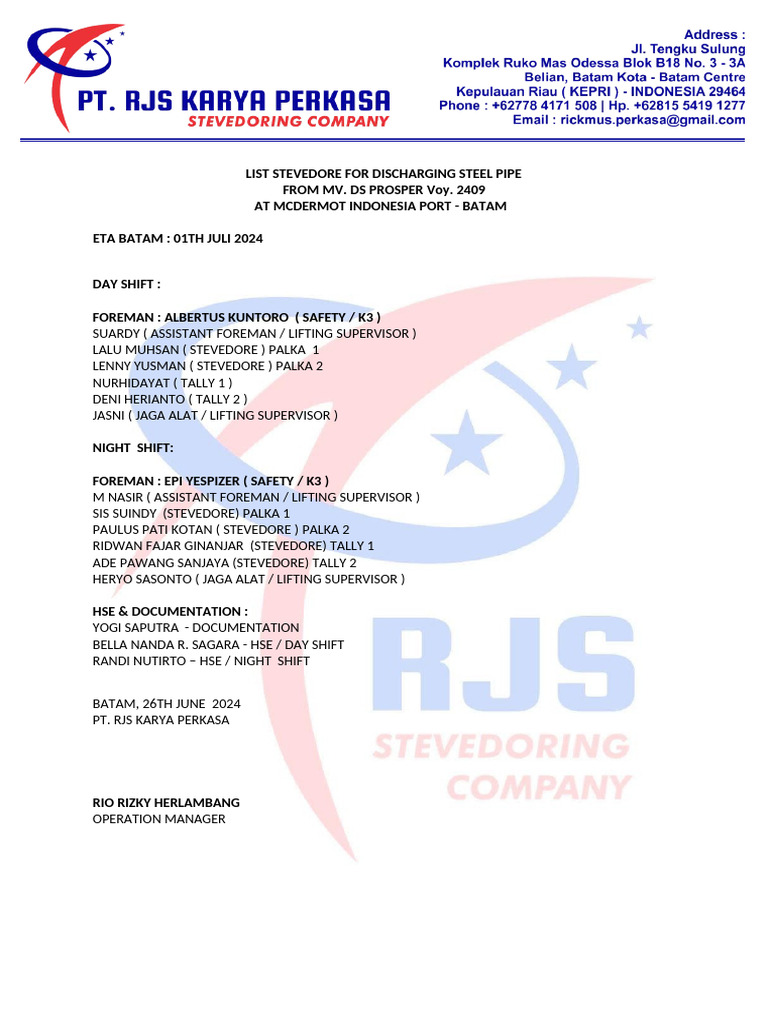 PT. RJS KARYA PERKASA
STEVEDORING COMPANY

Address :
Jl. Tengku Sulung
Komplek Ruko Mas Odessa Blok B18 No. 3 - 3A
Belian, Batam Kota - Batam Centre
Kepulauan Riau ( KEPRI ) - INDONESIA 29464
Phone : +62778 4171 508 | Hp. +62815 5419 1277
Email : rickmus.perkasa@gmail.com

LIST STEVEDORE FOR DISCHARGING STEEL PIPE
FROM MV. DS PROSPER Voy. 2409
AT MCDERMOT INDONESIA PORT - BATAM

ETA BATAM : 01TH JULI 2024

DAY SHIFT :

FOREMAN : ALBERTUS KUNTORO ( SAFETY / K3 )
SUARDY ( ASSISTANT FOREMAN / LIFTING SUPERVISOR )
LALU MUHSAN ( STEVEDORE ) PALKA 1
LENNY YUSMAN ( STEVEDORE ) PALKA 2
NURHIDAYAT ( TALLY 1 )
DENI HERIANTO ( TALLY 2 )
JASNI ( JAGA ALAT / LIFTING SUPERVISOR )

NIGHT SHIFT:

FOREMAN : EPI YESPIZER ( SAFETY / K3 )
M NASIR ( ASSISTANT FOREMAN / LIFTING SUPERVISOR )
SIS SUINDY (STEVEDORE) PALKA 1
PAULUS PATI KOTAN ( STEVEDORE ) PALKA 2
RIDWAN FAJAR GINANJAR (STEVEDORE) TALLY 1
ADE PAWANG SANJAYA (STEVEDORE) TALLY 2
HERYO SASONTO ( JAGA ALAT / LIFTING SUPERVISOR )

HSE & DOCUMENTATION :
YOGI SAPUTRA - DOCUMENTATION
BELLA NANDA R. SAGARA - HSE / DAY SHIFT
RANDI NUTIRTO – HSE / NIGHT SHIFT

BATAM, 26TH JUNE 2024
PT. RJS KARYA PERKASA

RIO RIZKY HERLAMBANG
OPERATION MANAGER

RJS
STEVEDORING
COMPANY